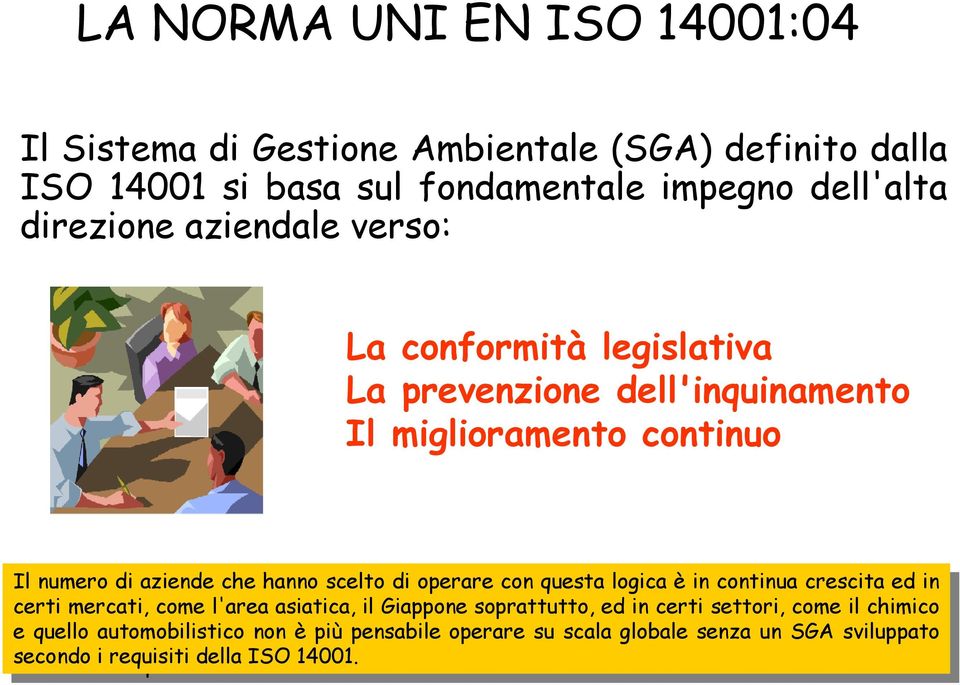 LA NORMA UNI EN ISO 14001:04

Il Sistema di Gestione Ambientale (SGA) definito dalla ISO 14001 si basa sul fondamentale impegno dell'alta direzione aziendale verso:

La conformità legislativa
La prevenzione dell'inquinamento
Il miglioramento continuo

Il numero di aziende che hanno scelto di operare con questa logica è in continua crescita ed in certi mercati, come l'area asiatica, il Giappone soprattutto, ed in certi settori, come il chimico e quello automobilistico non è più pensabile operare su scala globale senza un SGA sviluppato secondo i requisiti della ISO 14001.